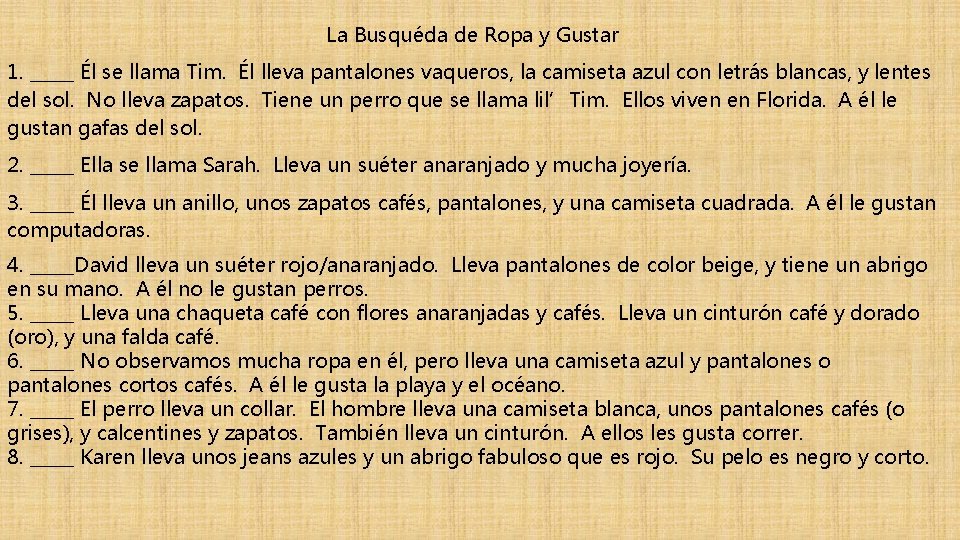 La Busquéda de Ropa y Gustar

1. _____ Él se llama Tim. Él lleva pantalones vaqueros, la camiseta azul con letrás blancas, y lentes del sol. No lleva zapatos. Tiene un perro que se llama lil' Tim. Ellos viven en Florida. A él le gustan gafas del sol.

2. _____ Ella se llama Sarah. Lleva un suéter anaranjado y mucha joyería.

3. _____ Él lleva un anillo, unos zapatos cafés, pantalones, y una camiseta cuadrada. A él le gustan computadoras.

4. _____David lleva un suéter rojo/anaranjado. Lleva pantalones de color beige, y tiene un abrigo en su mano. A él no le gustan perros.
5. _____ Lleva una chaqueta café con flores anaranjadas y cafés. Lleva un cinturón café y dorado (oro), y una falda café.
6. _____ No observamos mucha ropa en él, pero lleva una camiseta azul y pantalones o pantalones cortos cafés. A él le gusta la playa y el océano.
7. _____ El perro lleva un collar. El hombre lleva una camiseta blanca, unos pantalones cafés (o grises), y calcentines y zapatos. También lleva un cinturón. A ellos les gusta correr.
8. _____ Karen lleva unos jeans azules y un abrigo fabuloso que es rojo. Su pelo es negro y corto.